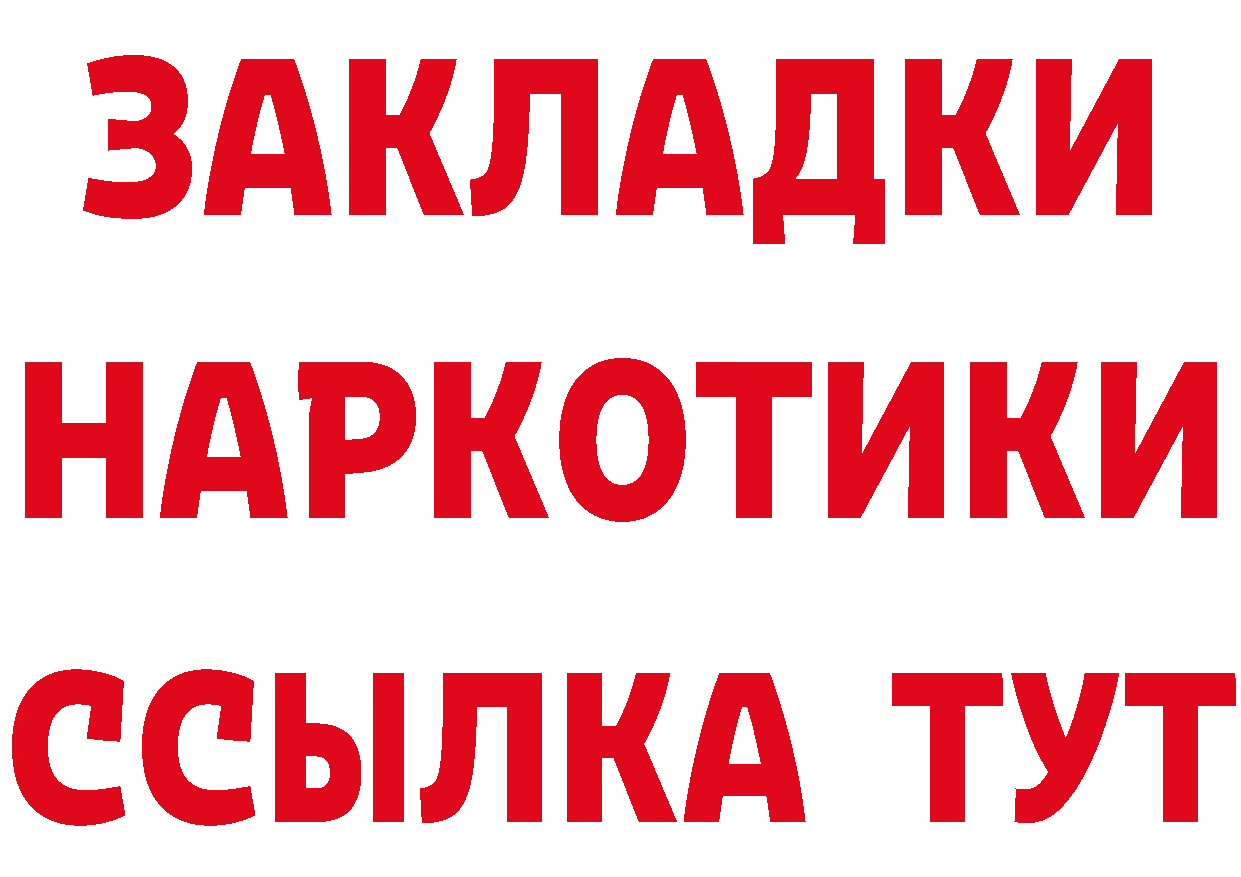 ЗАКЛАДКИ НАРКОТИКИ ССЫЛКА ТУТ